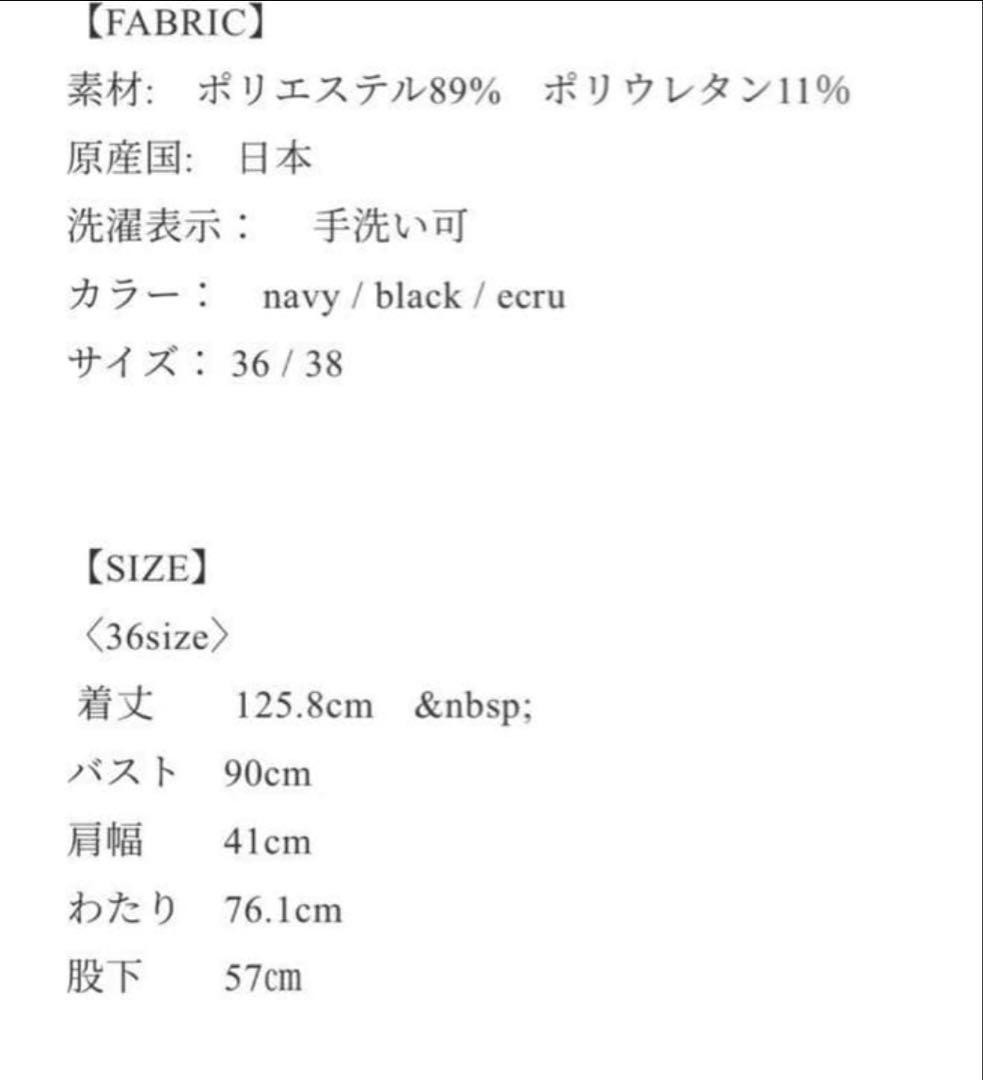 【FABRIC】
素材:　ポリエステル89%　ポリウレタン11%
原産国:　日本
洗濯表示：　手洗い可
カラー：　navy / black / ecru
サイズ：36 / 38

【SIZE】
〈36size〉
着丈　　125.8cm　&nbsp;
バスト　90cm
肩幅　　41cm
わたり　76.1cm
股下　　57cm